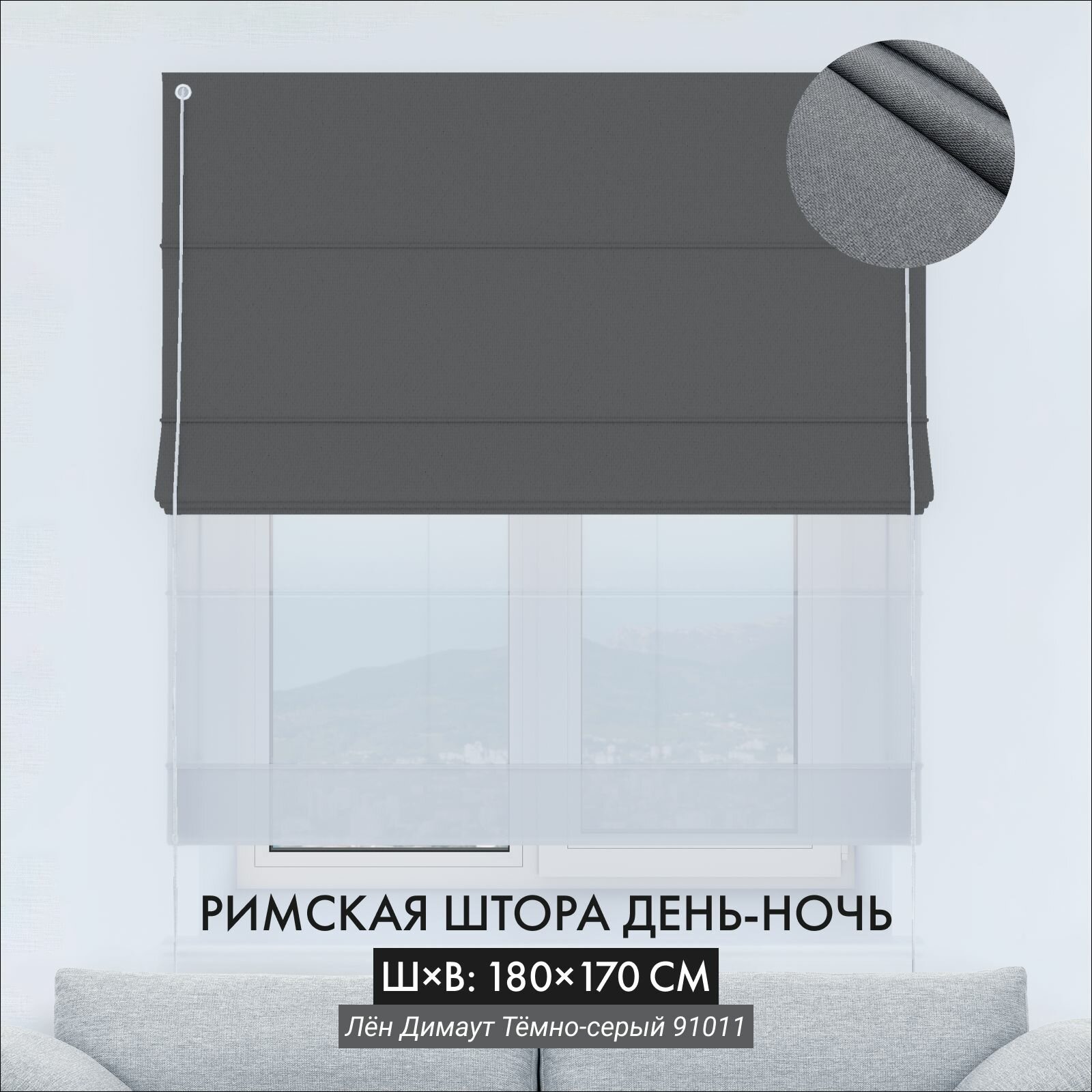 РИМСКАЯ ШТОРА ДЕНЬ-НОЧЬ

Ш×В: 180×170 СМ

Лён Димаут Тёмно-серый 91011